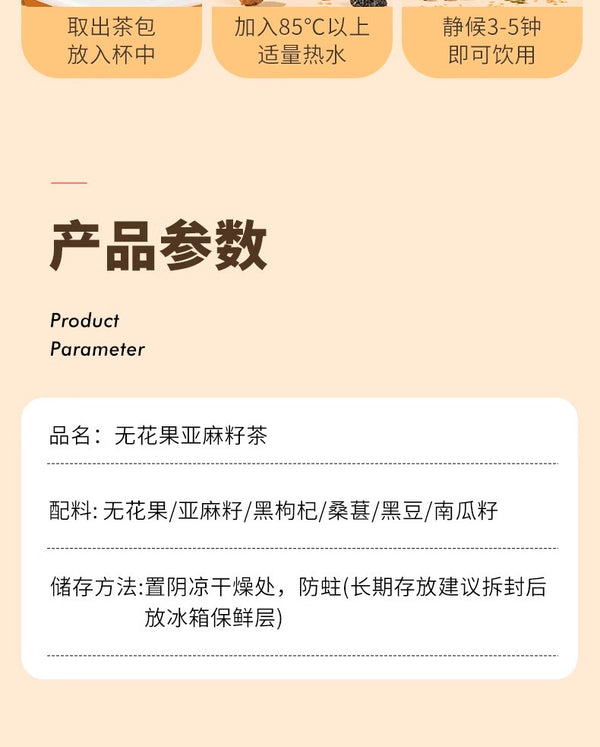 取出茶包
放入杯中

加入85°C以上
适量热水

静候3-5钟
即可饮用

产品参数

Product
Parameter

品名：无花果亚麻籽茶

配料:无花果/亚麻籽/黑枸杞/桑葚/黑豆/南瓜籽

储存方法:置阴凉干燥处，防蛀(长期存放建议拆封后放冰箱保鲜层)